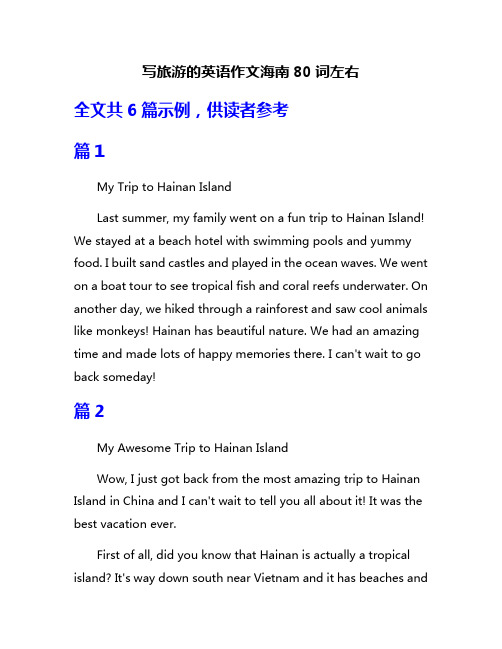 写旅游的英语作文海南 80 词左右

全文共 6 篇示例，供读者参考

篇 1

My Trip to Hainan Island

Last summer, my family went on a fun trip to Hainan Island! We stayed at a beach hotel with swimming pools and yummy food. I built sand castles and played in the ocean waves. We went on a boat tour to see tropical fish and coral reefs underwater. On another day, we hiked through a rainforest and saw cool animals like monkeys! Hainan has beautiful nature. We had an amazing time and made lots of happy memories there. I can't wait to go back someday!

篇 2

My Awesome Trip to Hainan Island

Wow, I just got back from the most amazing trip to Hainan Island in China and I can't wait to tell you all about it! It was the best vacation ever.

First of all, did you know that Hainan is actually a tropical island? It's way down south near Vietnam and it has beaches and